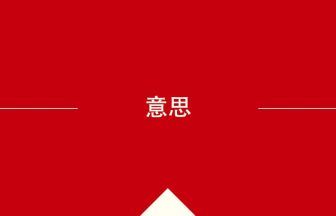 意思